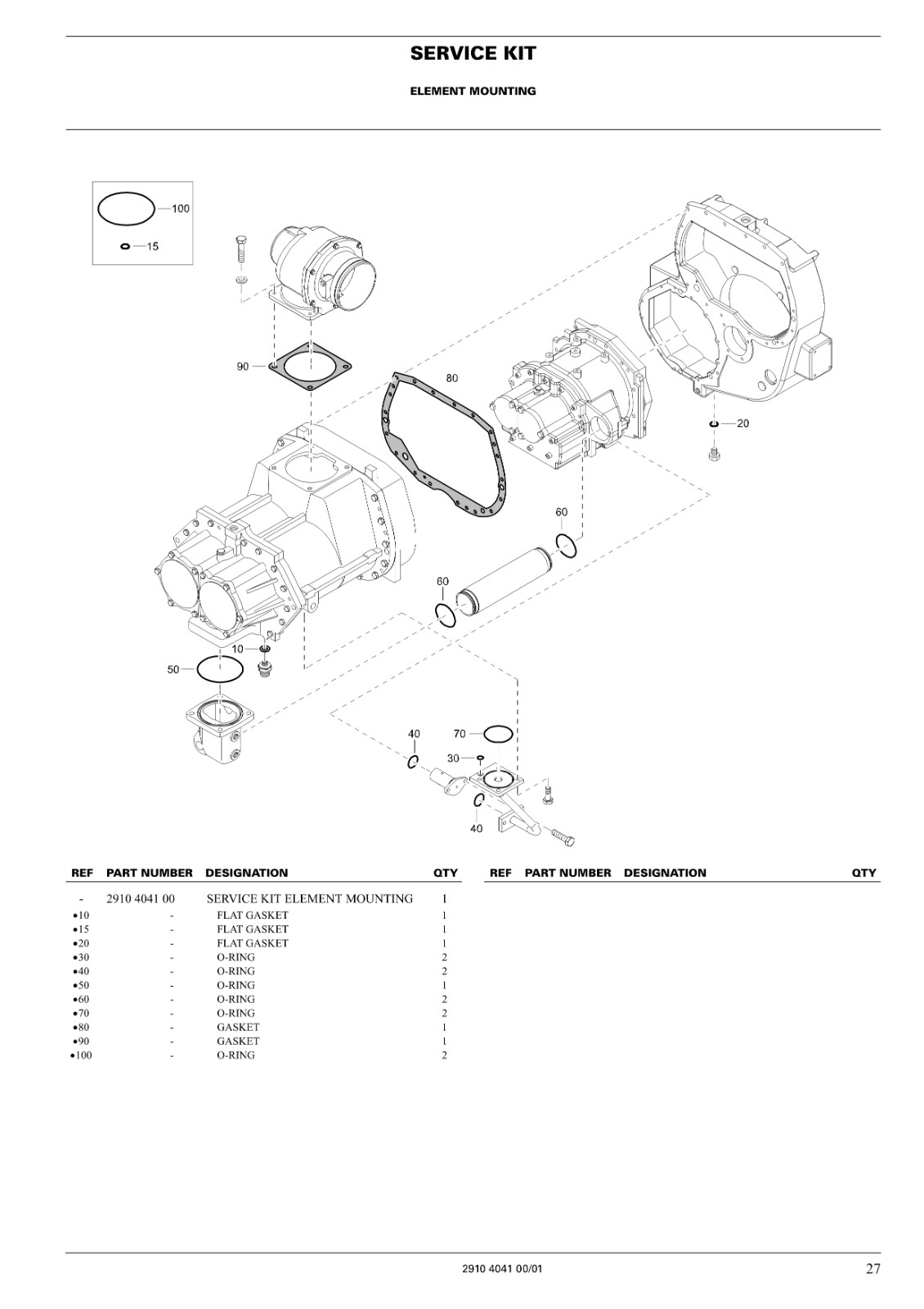 SERVICE KIT

ELEMENT MOUNTING

100
15
90
80
20
60
60
10
50
40
70
30
40

| REF | PART NUMBER | DESIGNATION | QTY |
|---|---|---|---|
| - | 2910 4041 00 | SERVICE KIT ELEMENT MOUNTING | 1 |
| •10 | - | FLAT GASKET | 1 |
| •15 | - | FLAT GASKET | 1 |
| •20 | - | FLAT GASKET | 1 |
| •30 | - | O-RING | 2 |
| •40 | - | O-RING | 2 |
| •50 | - | O-RING | 1 |
| •60 | - | O-RING | 2 |
| •70 | - | O-RING | 2 |
| •80 | - | GASKET | 1 |
| •90 | - | GASKET | 1 |
| •100 | - | O-RING | 2 |

| REF | PART NUMBER | DESIGNATION | QTY |
|---|---|---|---|

2910 4041 00/01
27